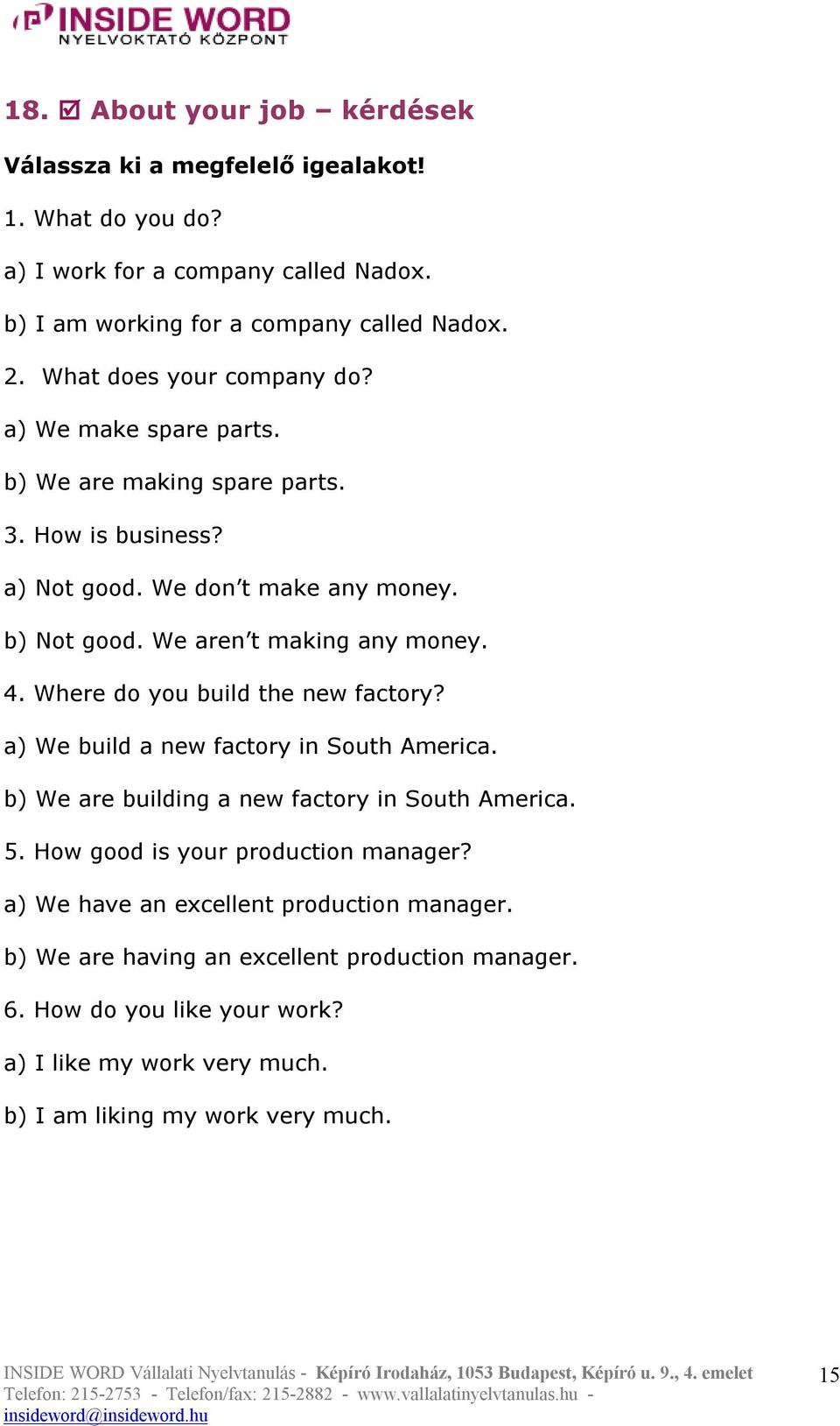 INSIDE WORD
NYELVOKTATÓ KÖZPONT

18. ☑ About your job – kérdések

Válassza ki a megfelelő igealakot!

1. What do you do?

a) I work for a company called Nadox.

b) I am working for a company called Nadox.

2. What does your company do?

a) We make spare parts.

b) We are making spare parts.

3. How is business?

a) Not good. We don't make any money.

b) Not good. We aren't making any money.

4. Where do you build the new factory?

a) We build a new factory in South America.

b) We are building a new factory in South America.

5. How good is your production manager?

a) We have an excellent production manager.

b) We are having an excellent production manager.

6. How do you like your work?

a) I like my work very much.

b) I am liking my work very much.

INSIDE WORD Vállalati Nyelvtanulás - Képíró Irodaház, 1053 Budapest, Képíró u. 9., 4. emelet
Telefon: 215-2753 - Telefon/fax: 215-2882 - www.vallalatinyelvtanulas.hu - insideword@insideword.hu

15